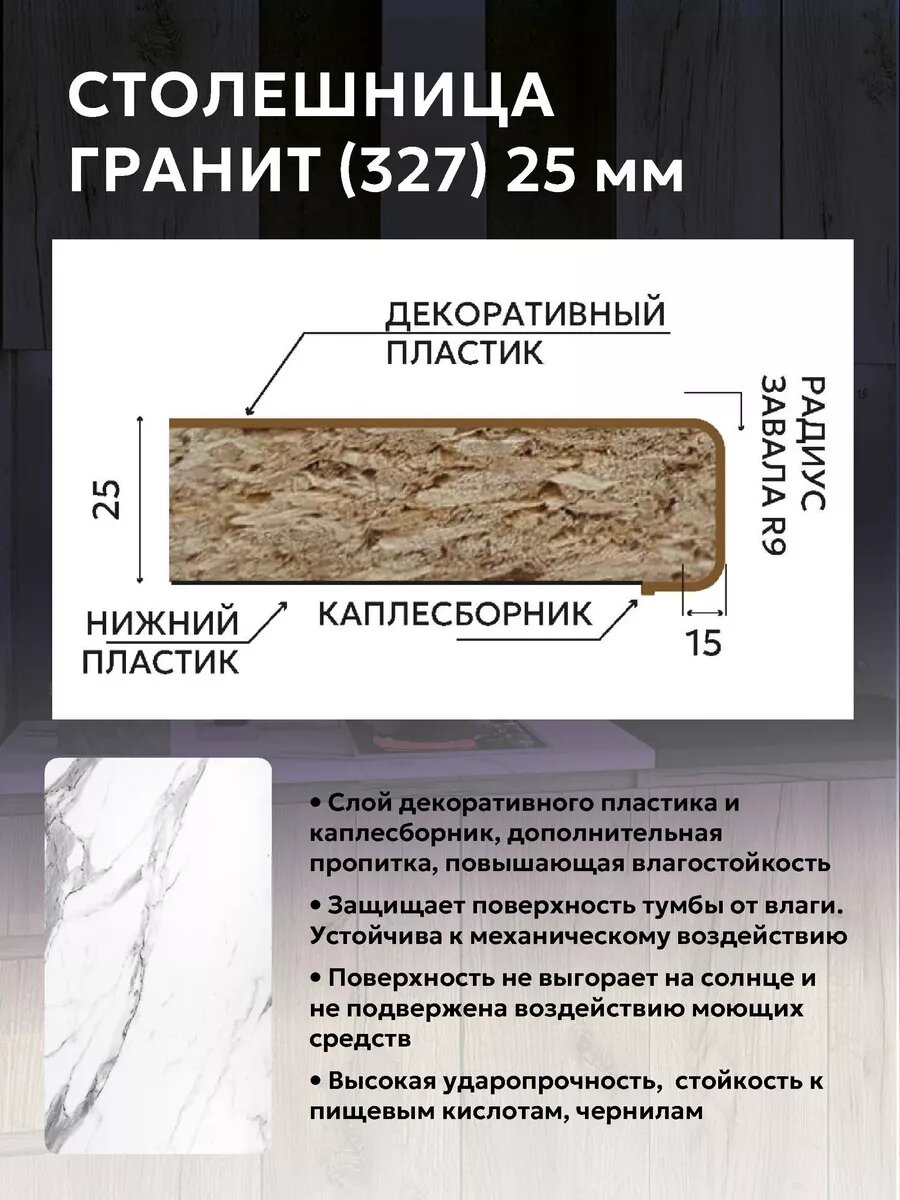 СТОЛЕШНИЦА ГРАНИТ (327) 25 мм

ДЕКОРАТИВНЫЙ ПЛАСТИК

РАДИУС ЗАВАЛА R9

25

НИЖНИЙ ПЛАСТИК

КАПЛЕСБОРНИК

15

• Слой декоративного пластика и каплесборник, дополнительная пропитка, повышающая влагостойкость

• Защищает поверхность тумбы от влаги. Устойчива к механическому воздействию

• Поверхность не выгорает на солнце и не подвержена воздействию моющих средств

• Высокая ударопрочность, стойкость к пищевым кислотам, чернилам